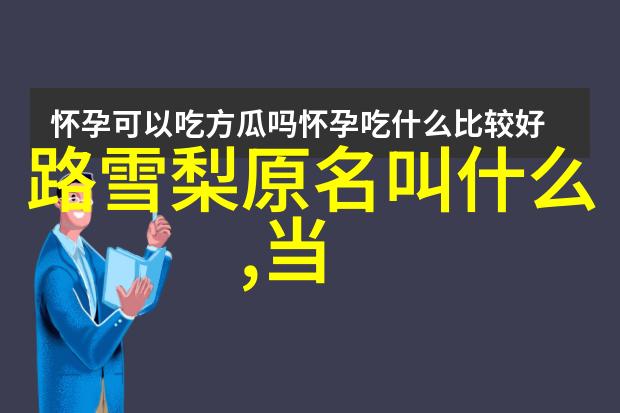 怀孕可以吃方瓜吗怀孕吃什么比较好

路雪梨原名叫什么,当